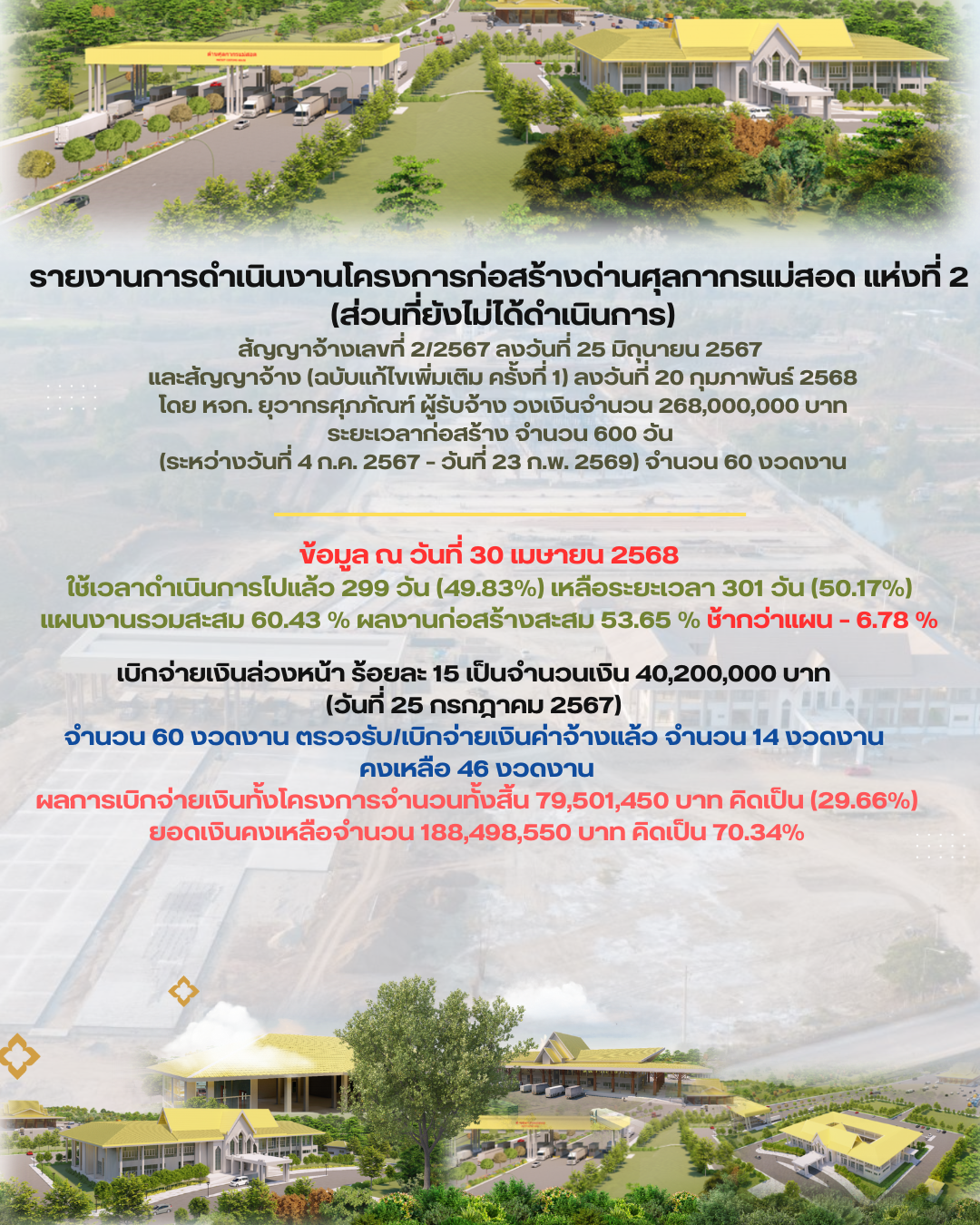 รายงานการดำเนินงานโครงการก่อสร้างด่านศุลกากรแม่สอด แห่งที่ 2
(ส่วนที่ยังไม่ได้ดำเนินการ)
สัญญาจ้างเลขที่ 2/2567 ลงวันที่ 25 มิถุนายน 2567
และสัญญาจ้าง (ฉบับแก้ไขเพิ่มเติม ครั้งที่ 1) ลงวันที่ 20 กุมภาพันธ์ 2568
โดย หจก. ยุวากรศุภภัณฑ์ ผู้รับจ้าง วงเงินจำนวน 268,000,000 บาท
ระยะเวลาก่อสร้าง จำนวน 600 วัน
(ระหว่างวันที่ 4 ก.ค. 2567 - วันที่ 23 ก.พ. 2569) จำนวน 60 งวดงาน

ข้อมูล ณ วันที่ 30 เมษายน 2568
ใช้เวลาดำเนินการไปแล้ว 299 วัน (49.83%) เหลือระยะเวลา 301 วัน (50.17%)
แผนงานรวมสะสม 60.43 % ผลงานก่อสร้างสะสม 53.65 % ช้ากว่าแผน - 6.78 %

เบิกจ่ายเงินล่วงหน้า ร้อยละ 15 เป็นจำนวนเงิน 40,200,000 บาท
(วันที่ 25 กรกฎาคม 2567)
จำนวน 60 งวดงาน ตรวจรับ/เบิกจ่ายเงินค่าจ้างแล้ว จำนวน 14 งวดงาน
คงเหลือ 46 งวดงาน
ผลการเบิกจ่ายเงินทั้งโครงการจำนวนทั้งสิ้น 79,501,450 บาท คิดเป็น (29.66%)
ยอดเงินคงเหลือจำนวน 188,498,550 บาท คิดเป็น 70.34%